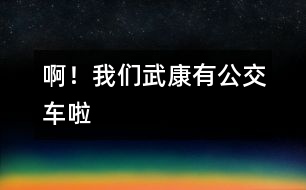 啊！我们武康有公交车啦